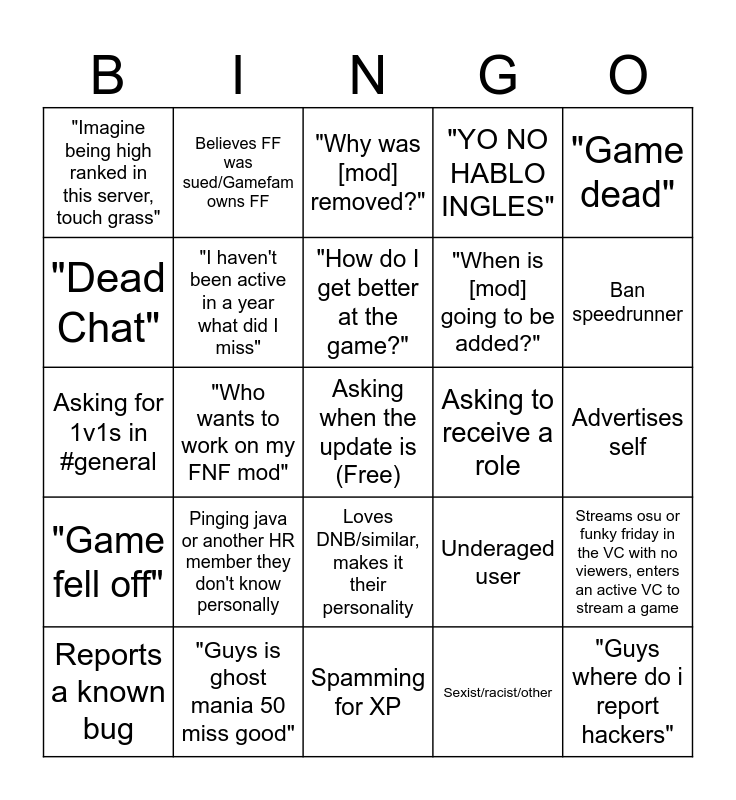 | B | I | N | G | O |
|---|---|---|---|---|
| "Imagine being high ranked in this server, touch grass" | Believes FF was sued/Gamefam owns FF | "Why was [mod] removed?" | "YO NO HABLO INGLES" | "Game dead" |
| "Dead Chat" | "I haven't been active in a year what did I miss" | "How do I get better at the game?" | "When is [mod] going to be added?" | Ban speedrunner |
| Asking for 1v1s in #general | "Who wants to work on my FNF mod" | Asking when the update is (Free) | Asking to receive a role | Advertises self |
| "Game fell off" | Pinging java or another HR member they don't know personally | Loves DNB/similar, makes it their personality | Underaged user | Streams osu or funky friday in the VC with no viewers, enters an active VC to stream a game |
| Reports a known bug | "Guys is ghost mania 50 miss good" | Spamming for XP | Sexist/racist/other | "Guys where do i report hackers" |